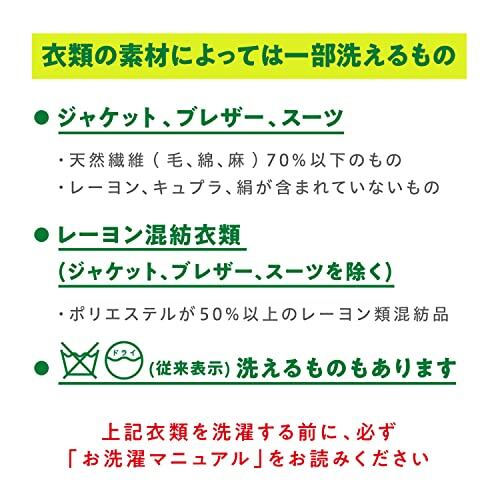 衣類の素材によっては一部洗えるもの

• ジャケット、ブレザー、スーツ

・天然繊維(毛、綿、麻)70%以下のもの
・レーヨン、キュプラ、絹が含まれていないもの

• レーヨン混紡衣類
(ジャケット、ブレザー、スーツを除く)

・ポリエステルが50%以上のレーヨン類混紡品

• ドライ (従来表示) 洗えるものもあります

上記衣類を洗濯する前に、必ず
「お洗濯マニュアル」をお読みください